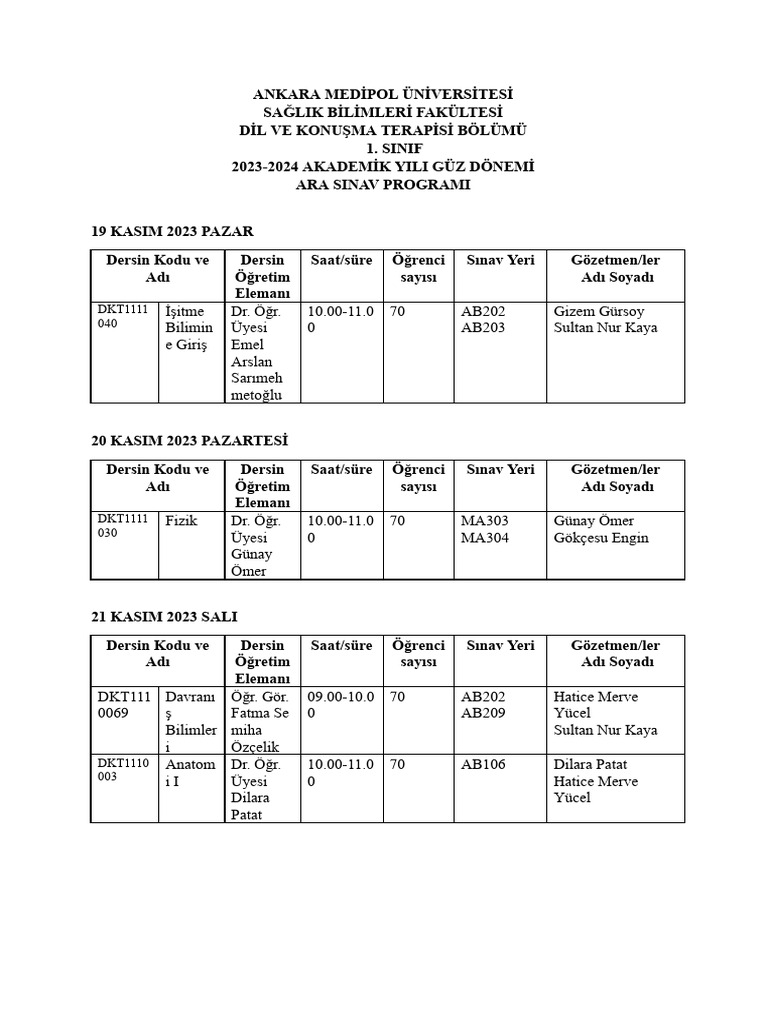 ANKARA MEDİPOL ÜNİVERSİTESİ
SAĞLIK BİLİMLERİ FAKÜLTESİ
DİL VE KONUŞMA TERAPİSİ BÖLÜMÜ
1. SINIF
2023-2024 AKADEMİK YILI GÜZ DÖNEMİ
ARA SINAV PROGRAMI

19 KASIM 2023 PAZAR

| Dersin Kodu ve Adı | | Dersin Öğretim Elemanı | Saat/süre | Öğrenci sayısı | Sınav Yeri | Gözetmen/ler Adı Soyadı |
|---|---|---|---|---|---|---|
| DKT1111040 | İşitme Bilimine Giriş | Dr. Öğr. Üyesi Emel Arslan Sarımehmetoğlu | 10.00-11.00 | 70 | AB202 AB203 | Gizem Gürsoy Sultan Nur Kaya |

20 KASIM 2023 PAZARTESİ

| Dersin Kodu ve Adı | | Dersin Öğretim Elemanı | Saat/süre | Öğrenci sayısı | Sınav Yeri | Gözetmen/ler Adı Soyadı |
|---|---|---|---|---|---|---|
| DKT1111030 | Fizik | Dr. Öğr. Üyesi Günay Ömer | 10.00-11.00 | 70 | MA303 MA304 | Günay Ömer Gökçesu Engin |

21 KASIM 2023 SALI

| Dersin Kodu ve Adı | | Dersin Öğretim Elemanı | Saat/süre | Öğrenci sayısı | Sınav Yeri | Gözetmen/ler Adı Soyadı |
|---|---|---|---|---|---|---|
| DKT1110069 | Davranış Bilimleri | Öğr. Gör. Fatma Semiha Özçelik | 09.00-10.00 | 70 | AB202 AB209 | Hatice Merve Yücel Sultan Nur Kaya |
| DKT1110003 | Anatomi I | Dr. Öğr. Üyesi Dilara Patat | 10.00-11.00 | 70 | AB106 | Dilara Patat Hatice Merve Yücel |